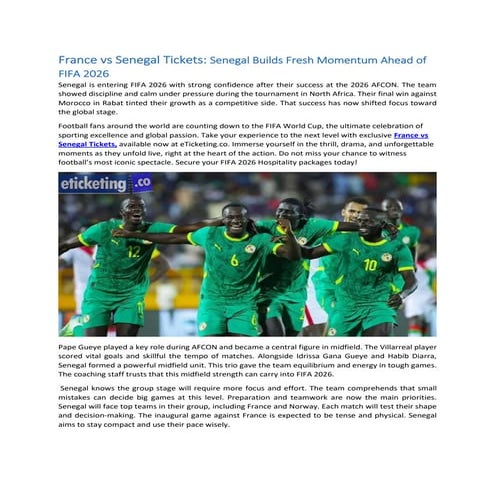 France vs Senegal Tickets: Senegal Builds Fresh Momentum Ahead of FIFA 2026

Senegal is entering FIFA 2026 with strong confidence after their success at the 2026 AFCON. The team showed discipline and calm under pressure during the tournament in North Africa. Their final win against Morocco in Rabat tinted their growth as a competitive side. That success has now shifted focus toward the global stage.

Football fans around the world are counting down to the FIFA World Cup, the ultimate celebration of sporting excellence and global passion. Take your experience to the next level with exclusive France vs Senegal Tickets, available now at eTicketing.co. Immerse yourself in the thrill, drama, and unforgettable moments as they unfold live, right at the heart of the action. Do not miss your chance to witness football's most iconic spectacle. Secure your FIFA 2026 Hospitality packages today!

eticketing.co

12

6

10

Pape Gueye played a key role during AFCON and became a central figure in midfield. The Villarreal player scored vital goals and skillful the tempo of matches. Alongside Idrissa Gana Gueye and Habib Diarra, Senegal formed a powerful midfield unit. This trio gave the team equilibrium and energy in tough games. The coaching staff trusts that this midfield strength can carry into FIFA 2026.

Senegal knows the group stage will require more focus and effort. The team comprehends that small mistakes can decide big games at this level. Preparation and teamwork are now the main priorities. Senegal will face top teams in their group, including France and Norway. Each match will test their shape and decision-making. The inaugural game against France is expected to be tense and physical. Senegal aims to stay compact and use their pace wisely.